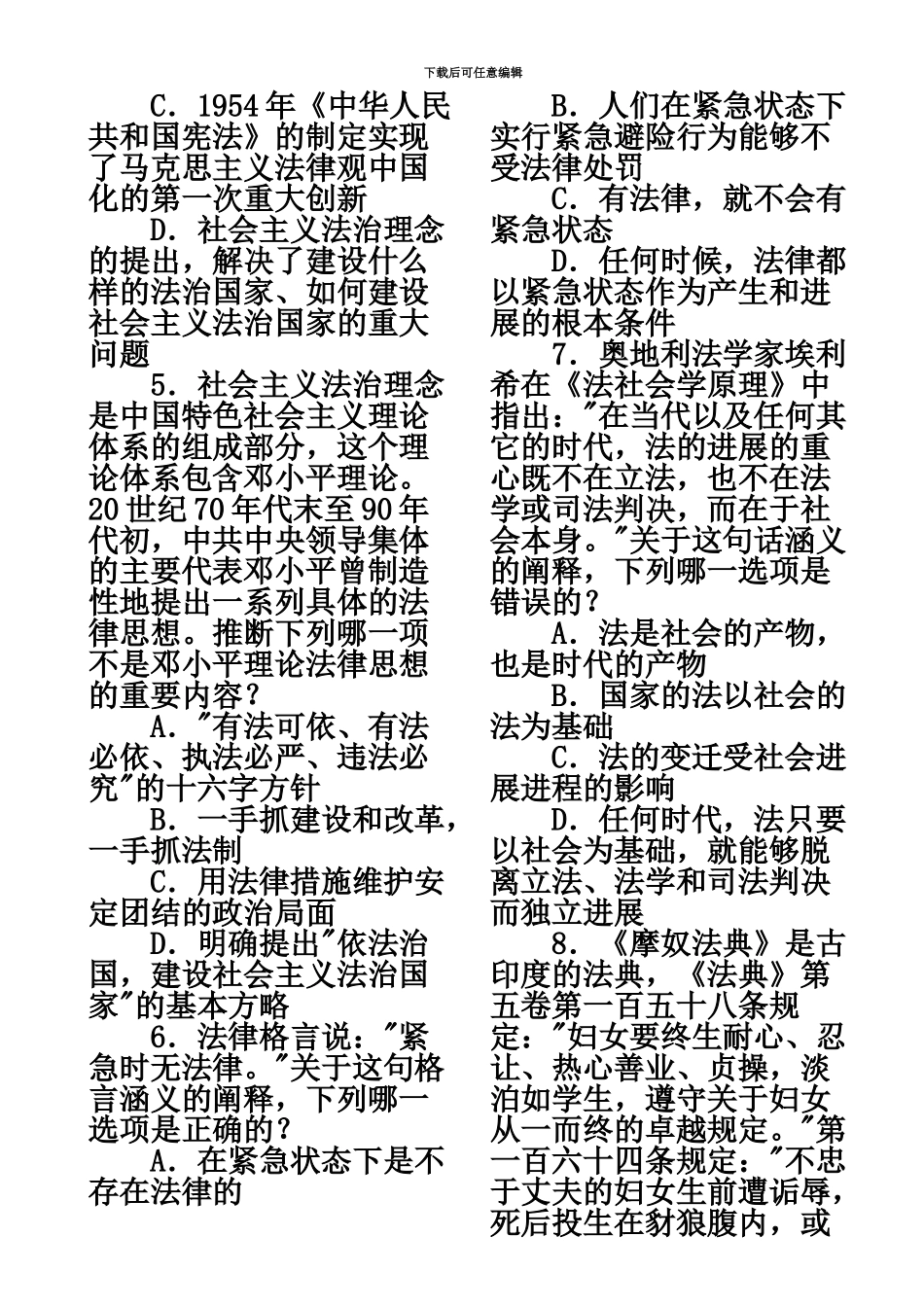 下载后可任意编辑

C．1954年《中华人民共和国宪法》的制定实现了马克思主义法律观中国化的第一次重大创新

D．社会主义法治理念的提出，解决了建设什么样的法治国家、如何建设社会主义法治国家的重大问题

5．社会主义法治理念是中国特色社会主义理论体系的组成部分，这个理论体系包含邓小平理论。20世纪70年代末至90年代初，中共中央领导集体的主要代表邓小平曾制造性地提出一系列具体的法律思想。推断下列哪一项不是邓小平理论法律思想的重要内容？

A．"有法可依、有法必依、执法必严、违法必究"的十六字方针

B．一手抓建设和改革，一手抓法制

C．用法律措施维护安定团结的政治局面

D．明确提出"依法治国，建设社会主义法治国家"的基本方略

6．法律格言说："紧急时无法律。"关于这句格言涵义的阐释，下列哪一选项是正确的？

A．在紧急状态下是不存在法律的

B．人们在紧急状态下实行紧急避险行为能够不受法律处罚

C．有法律，就不会有紧急状态

D．任何时候，法律都以紧急状态作为产生和进展的根本条件

7．奥地利法学家埃利希在《法社会学原理》中指出："在当代以及任何其它的时代，法的进展的重心既不在立法，也不在法学或司法判决，而在于社会本身。"关于这句话涵义的阐释，下列哪一选项是错误的？

A．法是社会的产物，也是时代的产物

B．国家的法以社会的法为基础

C．法的变迁受社会进展进程的影响

D．任何时代，法只要以社会为基础，就能够脱离立法、法学和司法判决而独立进展

8．《摩奴法典》是古印度的法典，《法典》第五卷第一百五十八条规定："妇女要终生耐心、忍让、热心善业、贞操，淡泊如学生，遵守关于妇女从一而终的卓越规定。"第一百六十四条规定："不忠于丈夫的妇女生前遭诟辱，死后投生在豺狼腹内，或